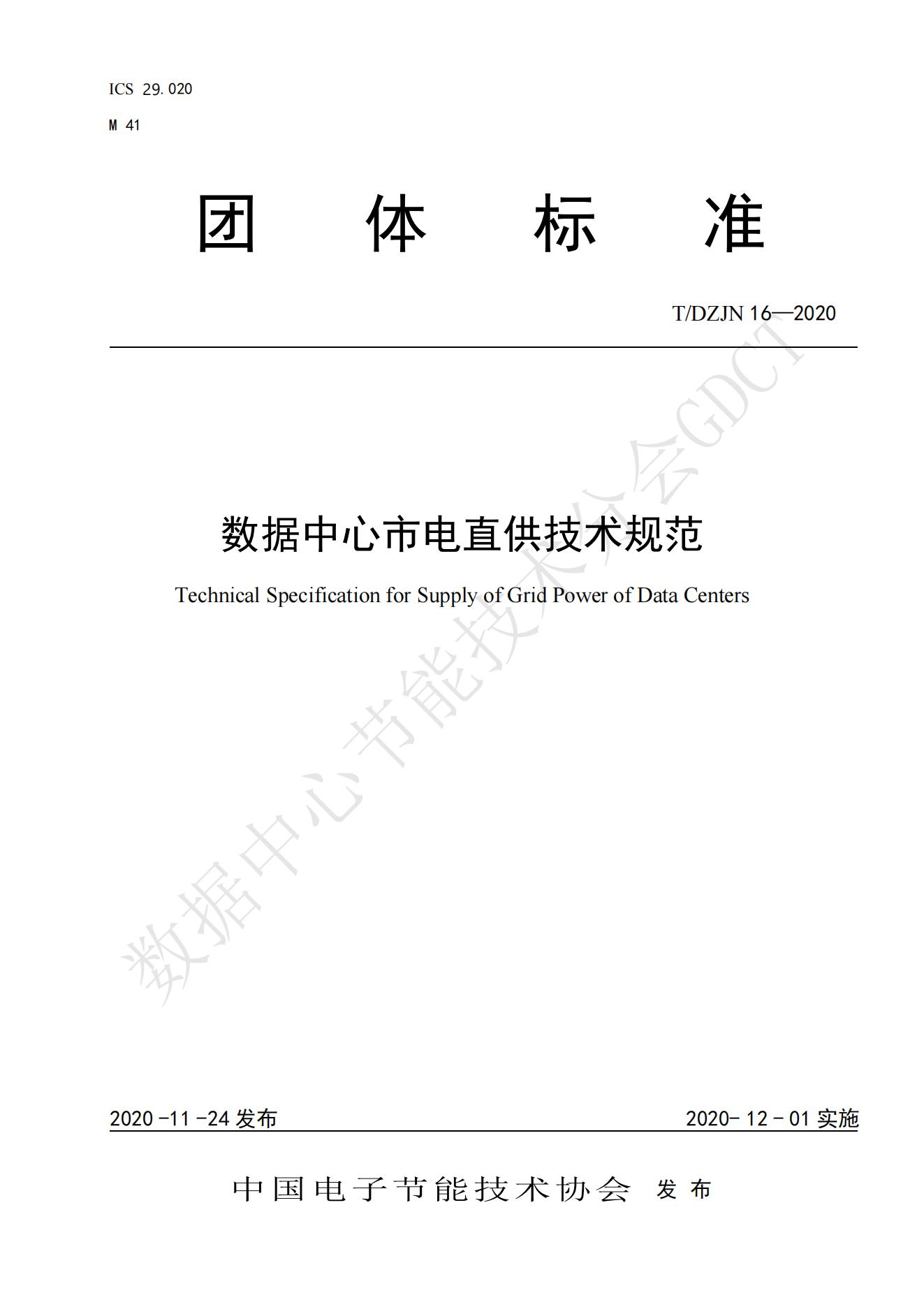 ICS 29.020
M 41

团 体 标 准

T/DZJN 16—2020

数据中心市电直供技术规范

Technical Specification for Supply of Grid Power of Data Centers

数据中心节能技术分会GDCT

2020 -11 -24 发布

2020- 12 - 01 实施

中国电子节能技术协会 发布